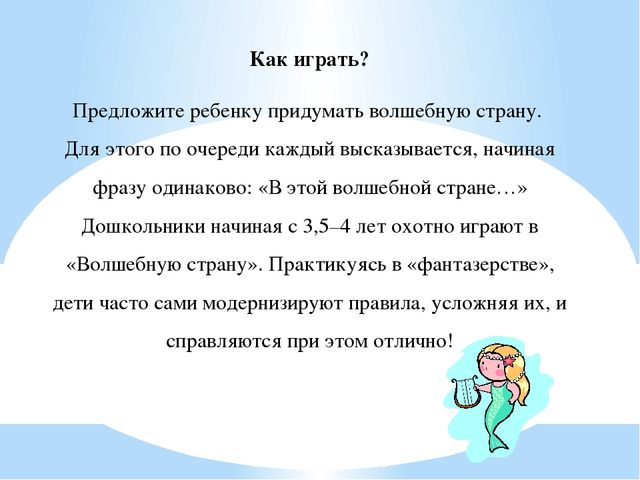 Как играть?

Предложите ребенку придумать волшебную страну. Для этого по очереди каждый высказывается, начиная фразу одинаково: «В этой волшебной стране…» Дошкольники начиная с 3,5–4 лет охотно играют в «Волшебную страну». Практикуясь в «фантазерстве», дети часто сами модернизируют правила, усложняя их, и справляются при этом отлично!